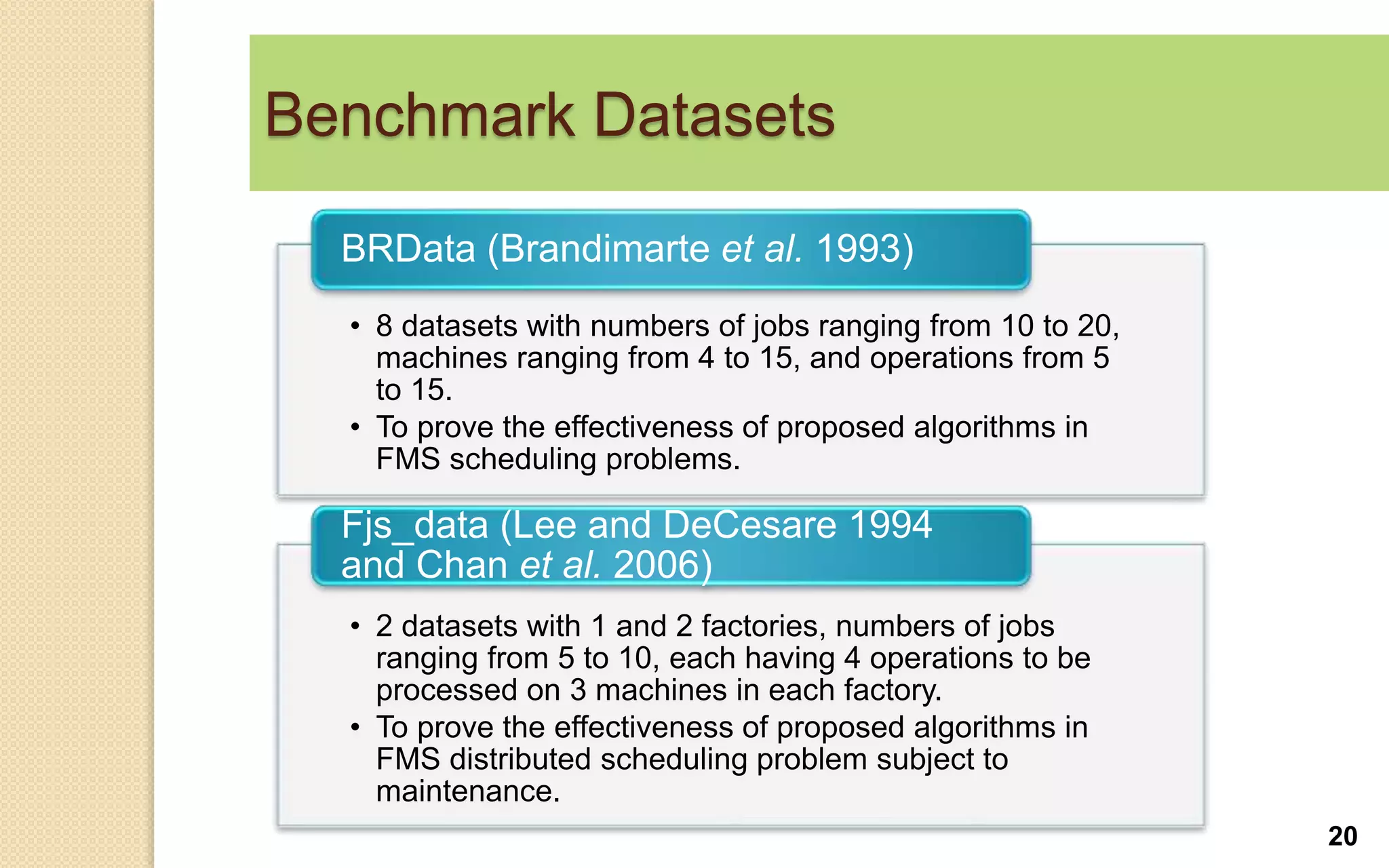 Benchmark Datasets

BRData (Brandimarte et al. 1993)

• 8 datasets with numbers of jobs ranging from 10 to 20, machines ranging from 4 to 15, and operations from 5 to 15.
• To prove the effectiveness of proposed algorithms in FMS scheduling problems.

Fjs_data (Lee and DeCesare 1994 and Chan et al. 2006)

• 2 datasets with 1 and 2 factories, numbers of jobs ranging from 5 to 10, each having 4 operations to be processed on 3 machines in each factory.
• To prove the effectiveness of proposed algorithms in FMS distributed scheduling problem subject to maintenance.

20